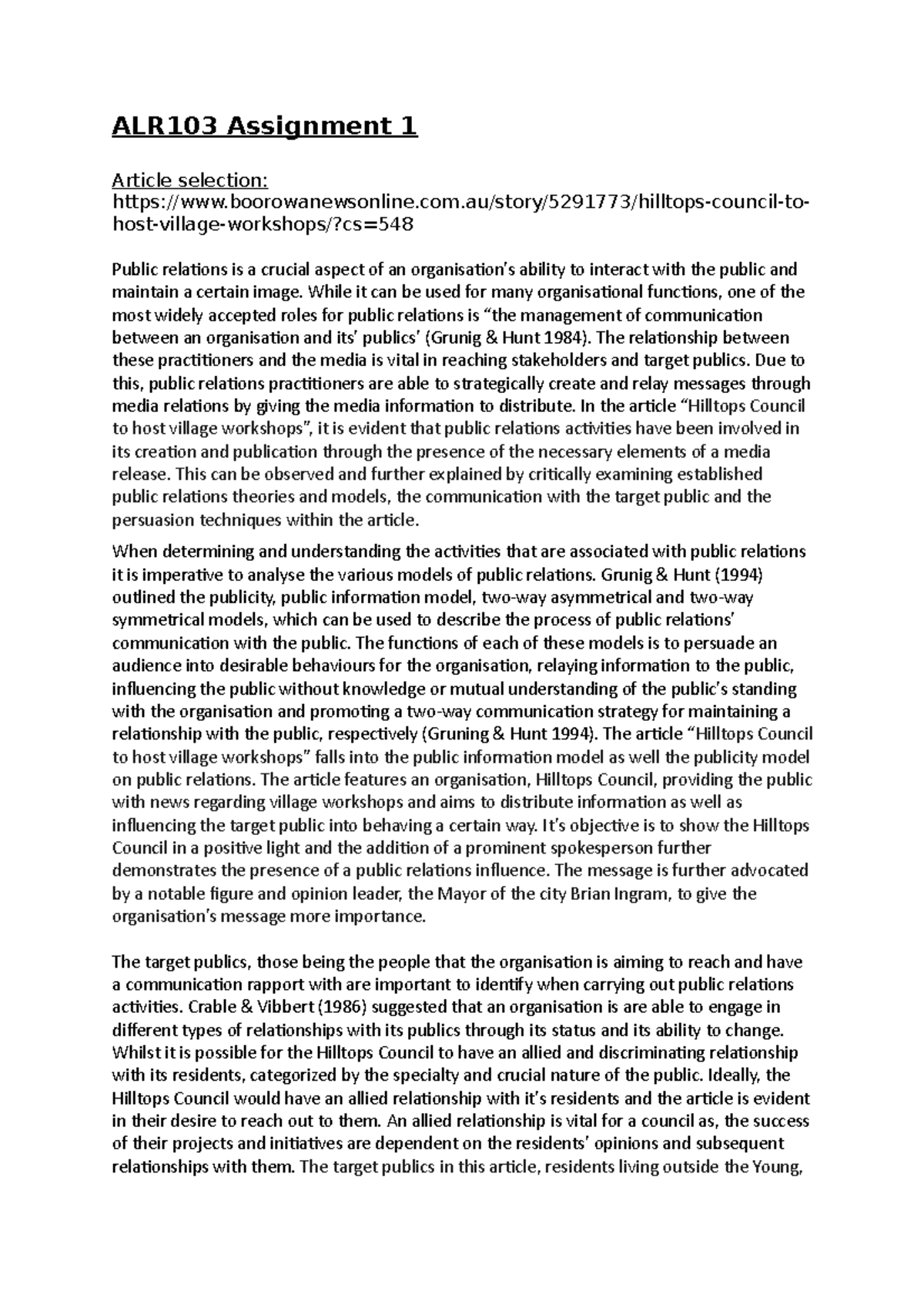 ALR103 Assignment 1

Article selection:
https://www.boorowanewsonline.com.au/story/5291773/hilltops-council-to-host-village-workshops/?cs=548

Public relations is a crucial aspect of an organisation's ability to interact with the public and maintain a certain image. While it can be used for many organisational functions, one of the most widely accepted roles for public relations is "the management of communication between an organisation and its' publics' (Grunig & Hunt 1984). The relationship between these practitioners and the media is vital in reaching stakeholders and target publics. Due to this, public relations practitioners are able to strategically create and relay messages through media relations by giving the media information to distribute. In the article "Hilltops Council to host village workshops", it is evident that public relations activities have been involved in its creation and publication through the presence of the necessary elements of a media release. This can be observed and further explained by critically examining established public relations theories and models, the communication with the target public and the persuasion techniques within the article.

When determining and understanding the activities that are associated with public relations it is imperative to analyse the various models of public relations. Grunig & Hunt (1994) outlined the publicity, public information model, two-way asymmetrical and two-way symmetrical models, which can be used to describe the process of public relations' communication with the public. The functions of each of these models is to persuade an audience into desirable behaviours for the organisation, relaying information to the public, influencing the public without knowledge or mutual understanding of the public's standing with the organisation and promoting a two-way communication strategy for maintaining a relationship with the public, respectively (Gruning & Hunt 1994). The article "Hilltops Council to host village workshops" falls into the public information model as well the publicity model on public relations. The article features an organisation, Hilltops Council, providing the public with news regarding village workshops and aims to distribute information as well as influencing the target public into behaving a certain way. It's objective is to show the Hilltops Council in a positive light and the addition of a prominent spokesperson further demonstrates the presence of a public relations influence. The message is further advocated by a notable figure and opinion leader, the Mayor of the city Brian Ingram, to give the organisation's message more importance.

The target publics, those being the people that the organisation is aiming to reach and have a communication rapport with are important to identify when carrying out public relations activities. Crable & Vibbert (1986) suggested that an organisation is are able to engage in different types of relationships with its publics through its status and its ability to change. Whilst it is possible for the Hilltops Council to have an allied and discriminating relationship with its residents, categorized by the specialty and crucial nature of the public. Ideally, the Hilltops Council would have an allied relationship with it's residents and the article is evident in their desire to reach out to them. An allied relationship is vital for a council as, the success of their projects and initiatives are dependent on the residents' opinions and subsequent relationships with them. The target publics in this article, residents living outside the Young,